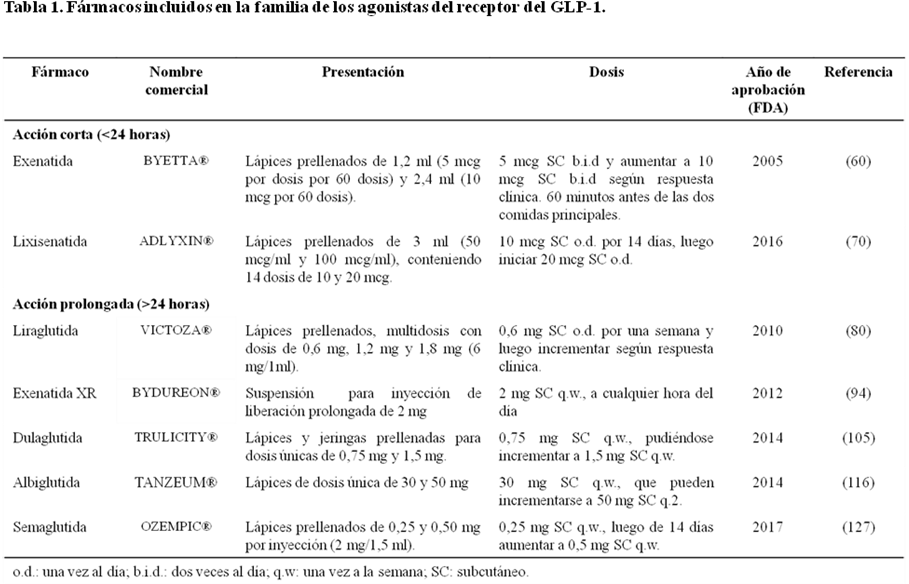 Tabla 1. Fármacos incluidos en la familia de los agonistas del receptor del GLP-1.

| Fármaco | Nombre comercial | Presentación | Dosis | Año de aprobación (FDA) | Referencia |
|---|---|---|---|---|---|
| Acción corta (<24 horas) | | | | | |
| Exenatida | BYETTA® | Lápices prellenados de 1,2 ml (5 mcg por dosis por 60 dosis) y 2,4 ml (10 mcg por 60 dosis). | 5 mcg SC b.i.d y aumentar a 10 mcg SC b.i.d según respuesta clínica. 60 minutos antes de las dos comidas principales. | 2005 | (60) |
| Lixisenatida | ADLYXIN® | Lápices prellenados de 3 ml (50 mcg/ml y 100 mcg/ml), conteniendo 14 dosis de 10 y 20 mcg. | 10 mcg SC o.d. por 14 días, luego iniciar 20 mcg SC o.d. | 2016 | (70) |
| Acción prolongada (>24 horas) | | | | | |
| Liraglutida | VICTOZA® | Lápices prellenados, multidosis con dosis de 0,6 mg, 1,2 mg y 1,8 mg (6 mg/1ml). | 0,6 mg SC o.d. por una semana y luego incrementar según respuesta clínica. | 2010 | (80) |
| Exenatida XR | BYDUREON® | Suspensión para inyección de liberación prolongada de 2 mg | 2 mg SC q.w., a cualquier hora del día | 2012 | (94) |
| Dulaglutida | TRULICITY® | Lápices y jeringas prellenadas para dosis únicas de 0,75 mg y 1,5 mg. | 0,75 mg SC q.w., pudiéndose incrementar a 1,5 mg SC q.w. | 2014 | (105) |
| Albiglutida | TANZEUM® | Lápices de dosis única de 30 y 50 mg | 30 mg SC q.w., que pueden incrementarse a 50 mg SC q.2. | 2014 | (116) |
| Semaglutida | OZEMPIC® | Lápices prellenados de 0,25 y 0,50 mg por inyección (2 mg/1,5 ml). | 0,25 mg SC q.w., luego de 14 días aumentar a 0,5 mg SC q.w. | 2017 | (127) |

o.d.: una vez al día; b.i.d.: dos veces al día; q.w: una vez a la semana; SC: subcutáneo.